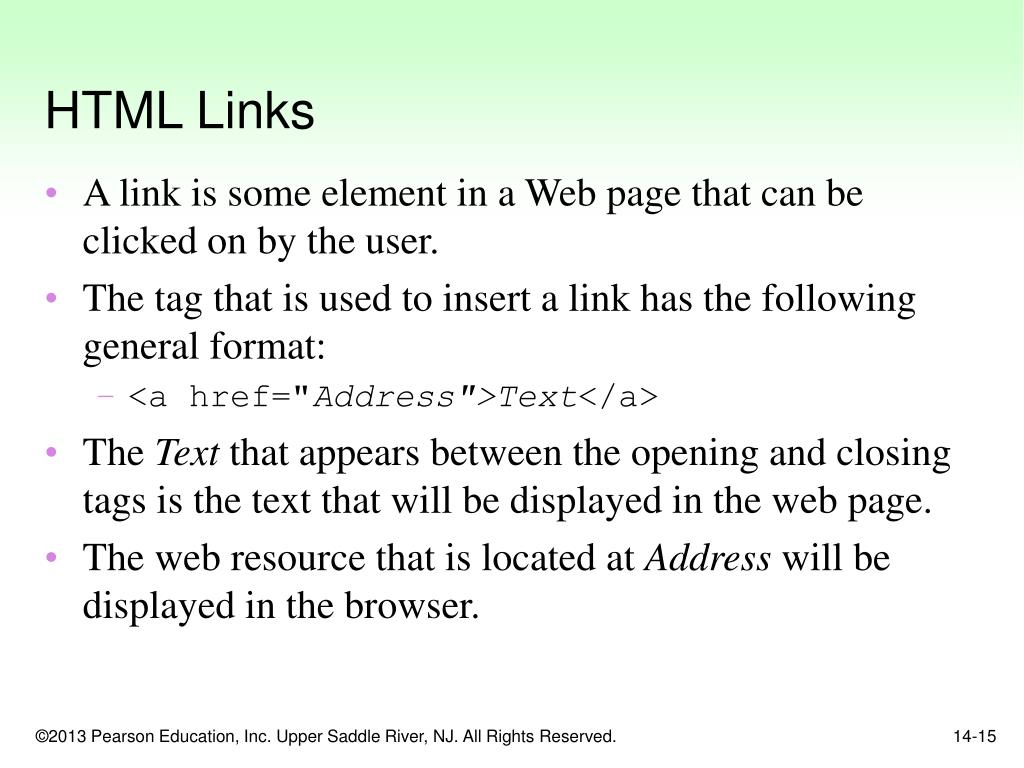 HTML Links

• A link is some element in a Web page that can be clicked on by the user.

• The tag that is used to insert a link has the following general format:

– <a href="Address">Text</a>

• The Text that appears between the opening and closing tags is the text that will be displayed in the web page.

• The web resource that is located at Address will be displayed in the browser.

©2013 Pearson Education, Inc. Upper Saddle River, NJ. All Rights Reserved.

14-15